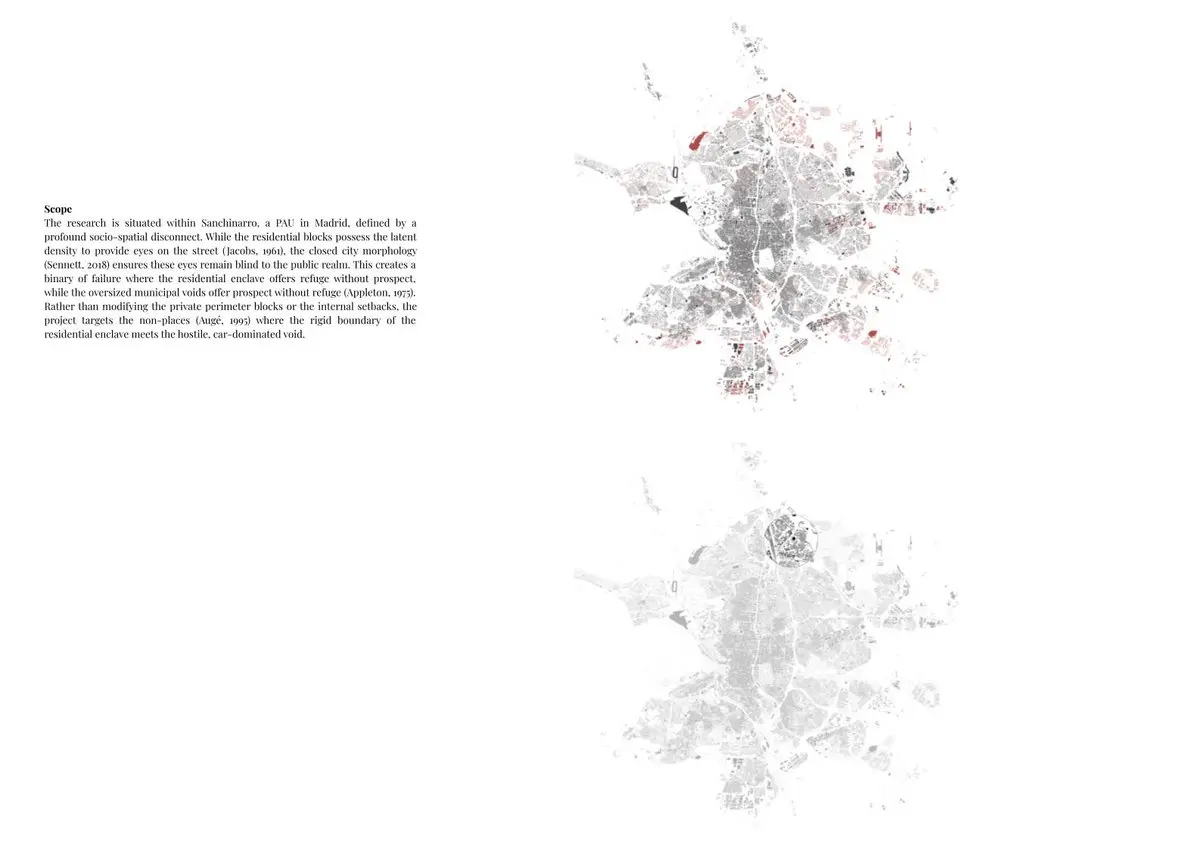 Scope

The research is situated within Sanchinarro, a PAU in Madrid, defined by a profound socio-spatial disconnect. While the residential blocks possess the latent density to provide eyes on the street (Jacobs, 1961), the closed city morphology (Sennett, 2018) ensures these eyes remain blind to the public realm. This creates a binary of failure where the residential enclave offers refuge without prospect, while the oversized municipal voids offer prospect without refuge (Appleton, 1975). Rather than modifying the private perimeter blocks or the internal setbacks, the project targets the non-places (Augé, 1995) where the rigid boundary of the residential enclave meets the hostile, car-dominated void.